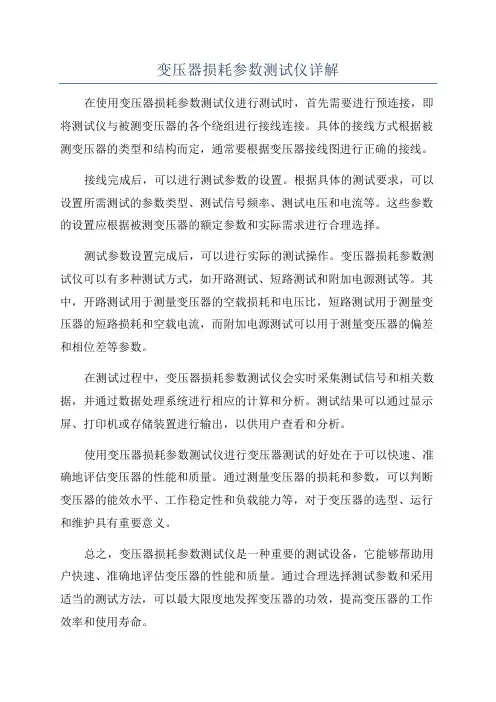 变压器损耗参数测试仪详解

在使用变压器损耗参数测试仪进行测试时，首先需要进行预连接，即将测试仪与被测变压器的各个绕组进行接线连接。具体的接线方式根据被测变压器的类型和结构而定，通常要根据变压器接线图进行正确的接线。

接线完成后，可以进行测试参数的设置。根据具体的测试要求，可以设置所需测试的参数类型、测试信号频率、测试电压和电流等。这些参数的设置应根据被测变压器的额定参数和实际需求进行合理选择。

测试参数设置完成后，可以进行实际的测试操作。变压器损耗参数测试仪可以有多种测试方式，如开路测试、短路测试和附加电源测试等。其中，开路测试用于测量变压器的空载损耗和电压比，短路测试用于测量变压器的短路损耗和空载电流，而附加电源测试可以用于测量变压器的偏差和相位差等参数。

在测试过程中，变压器损耗参数测试仪会实时采集测试信号和相关数据，并通过数据处理系统进行相应的计算和分析。测试结果可以通过显示屏、打印机或存储装置进行输出，以供用户查看和分析。

使用变压器损耗参数测试仪进行变压器测试的好处在于可以快速、准确地评估变压器的性能和质量。通过测量变压器的损耗和参数，可以判断变压器的能效水平、工作稳定性和负载能力等，对于变压器的选型、运行和维护具有重要意义。

总之，变压器损耗参数测试仪是一种重要的测试设备，它能够帮助用户快速、准确地评估变压器的性能和质量。通过合理选择测试参数和采用适当的测试方法，可以最大限度地发挥变压器的功效，提高变压器的工作效率和使用寿命。